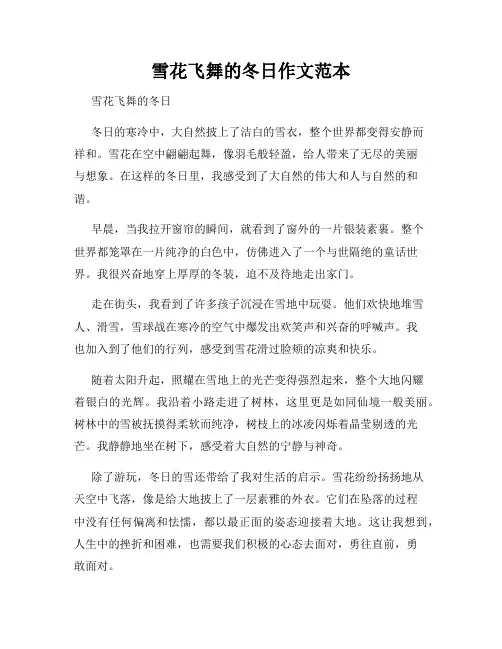 雪花飞舞的冬日作文范本

雪花飞舞的冬日

冬日的寒冷中，大自然披上了洁白的雪衣，整个世界都变得安静而祥和。雪花在空中翩翩起舞，像羽毛般轻盈，给人带来了无尽的美丽与想象。在这样的冬日里，我感受到了大自然的伟大和人与自然的和谐。

早晨，当我拉开窗帘的瞬间，就看到了窗外的一片银装素裹。整个世界都笼罩在一片纯净的白色中，仿佛进入了一个与世隔绝的童话世界。我很兴奋地穿上厚厚的冬装，迫不及待地走出家门。

走在街头，我看到了许多孩子沉浸在雪地中玩耍。他们欢快地堆雪人、滑雪，雪球战在寒冷的空气中爆发出欢笑声和兴奋的呼喊声。我也加入到了他们的行列，感受到雪花滑过脸颊的凉爽和快乐。

随着太阳升起，照耀在雪地上的光芒变得强烈起来，整个大地闪耀着银白的光辉。我沿着小路走进了树林，这里更是如同仙境一般美丽。树林中的雪被抚摸得柔软而纯净，树枝上的冰凌闪烁着晶莹剔透的光芒。我静静地坐在树下，感受着大自然的宁静与神奇。

除了游玩，冬日的雪还带给了我对生活的启示。雪花纷纷扬扬地从天空中飞落，像是给大地披上了一层素雅的外衣。它们在坠落的过程中没有任何偏离和怯懦，都以最正面的姿态迎接着大地。这让我想到，人生中的挫折和困难，也需要我们积极的心态去面对，勇往直前，勇敢面对。